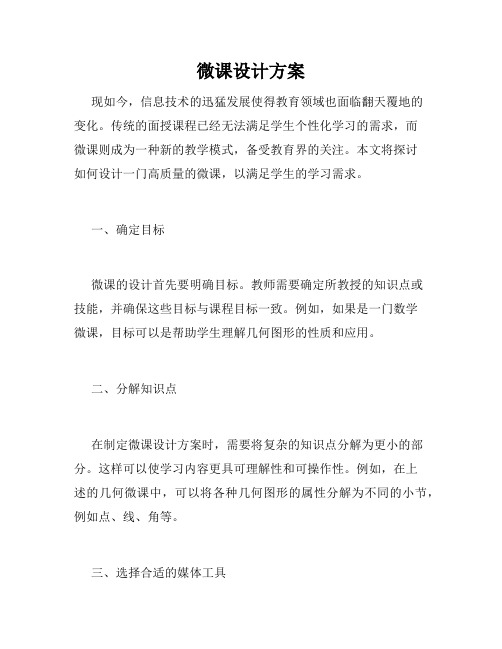 微课设计方案

现如今，信息技术的迅猛发展使得教育领域也面临翻天覆地的变化。传统的面授课程已经无法满足学生个性化学习的需求，而微课则成为一种新的教学模式，备受教育界的关注。本文将探讨如何设计一门高质量的微课，以满足学生的学习需求。

一、确定目标

微课的设计首先要明确目标。教师需要确定所教授的知识点或技能，并确保这些目标与课程目标一致。例如，如果是一门数学微课，目标可以是帮助学生理解几何图形的性质和应用。

二、分解知识点

在制定微课设计方案时，需要将复杂的知识点分解为更小的部分。这样可以使学习内容更具可理解性和可操作性。例如，在上述的几何微课中，可以将各种几何图形的属性分解为不同的小节，例如点、线、角等。

三、选择合适的媒体工具